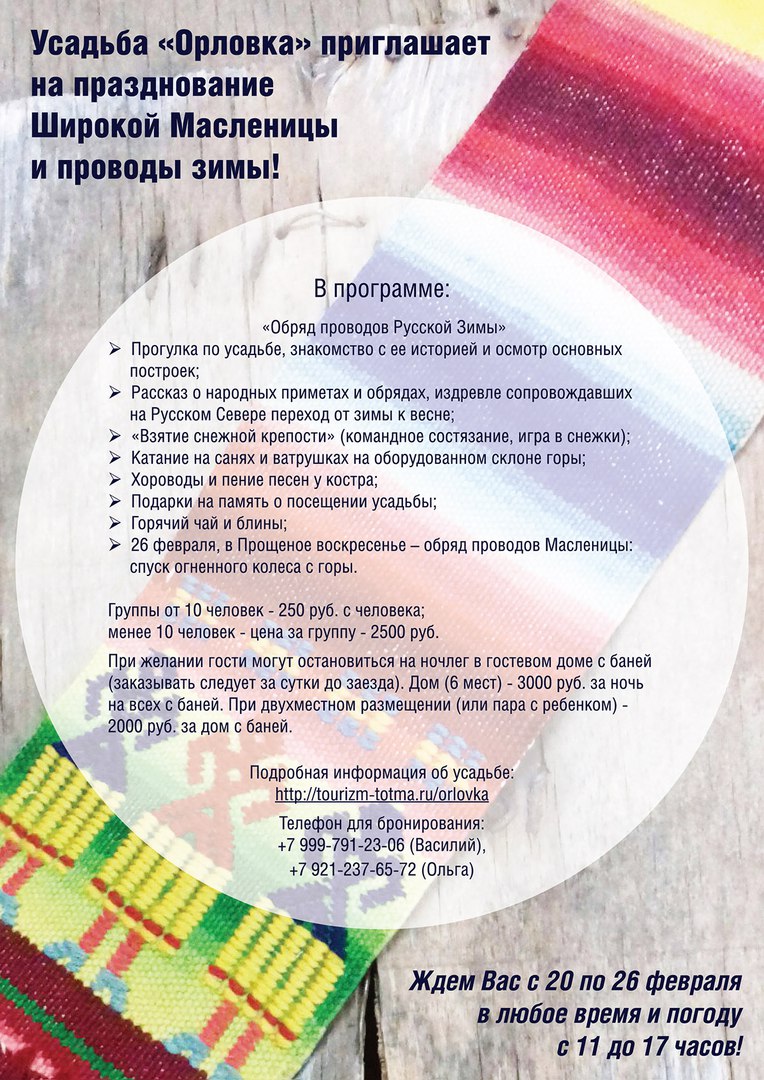 Усадьба «Орловка» приглашает на празднование Широкой Масленицы и проводы зимы!

В программе:

«Обряд проводов Русской Зимы»

➢ Прогулка по усадьбе, знакомство с ее историей и осмотр основных построек;
➢ Рассказ о народных приметах и обрядах, издревле сопровождавших на Русском Севере переход от зимы к весне;
➢ «Взятие снежной крепости» (командное состязание, игра в снежки);
➢ Катание на санях и ватрушках на оборудованном склоне горы;
➢ Хороводы и пение песен у костра;
➢ Подарки на память о посещении усадьбы;
➢ Горячий чай и блины;
➢ 26 февраля, в Прощеное воскресенье – обряд проводов Масленицы: спуск огненного колеса с горы.

Группы от 10 человек - 250 руб. с человека;
менее 10 человек - цена за группу - 2500 руб.

При желании гости могут остановиться на ночлег в гостевом доме с баней (заказывать следует за сутки до заезда). Дом (6 мест) - 3000 руб. за ночь на всех с баней. При двухместном размещении (или пара с ребенком) - 2000 руб. за дом с баней.

Подробная информация об усадьбе:
http://tourizm-totma.ru/orlovka

Телефон для бронирования:
+7 999-791-23-06 (Василий),
+7 921-237-65-72 (Ольга)

Ждем Вас с 20 по 26 февраля в любое время и погоду с 11 до 17 часов!